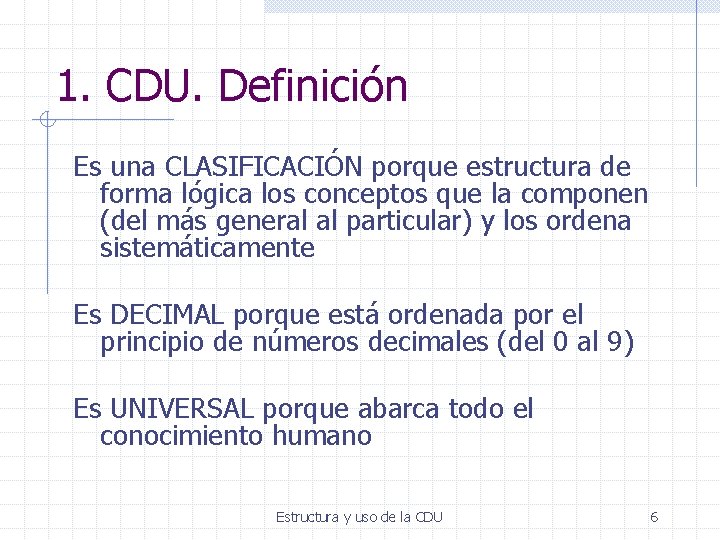 1. CDU. Definición

Es una CLASIFICACIÓN porque estructura de forma lógica los conceptos que la componen (del más general al particular) y los ordena sistemáticamente

Es DECIMAL porque está ordenada por el principio de números decimales (del 0 al 9)

Es UNIVERSAL porque abarca todo el conocimiento humano

Estructura y uso de la CDU

6